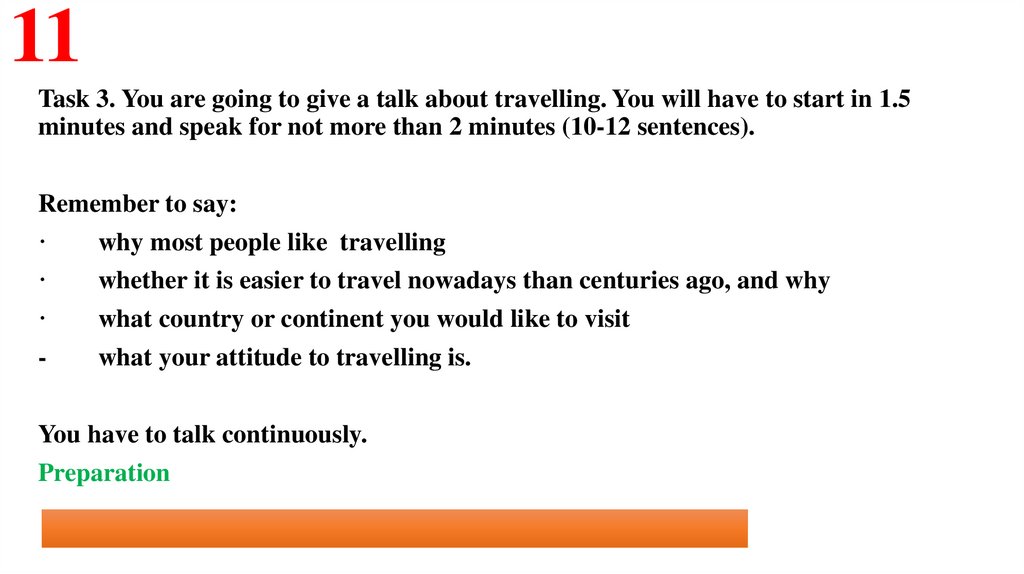 11

Task 3. You are going to give a talk about travelling. You will have to start in 1.5 minutes and speak for not more than 2 minutes (10-12 sentences).

Remember to say:
· why most people like travelling
· whether it is easier to travel nowadays than centuries ago, and why
· what country or continent you would like to visit
- what your attitude to travelling is.

You have to talk continuously.
Preparation